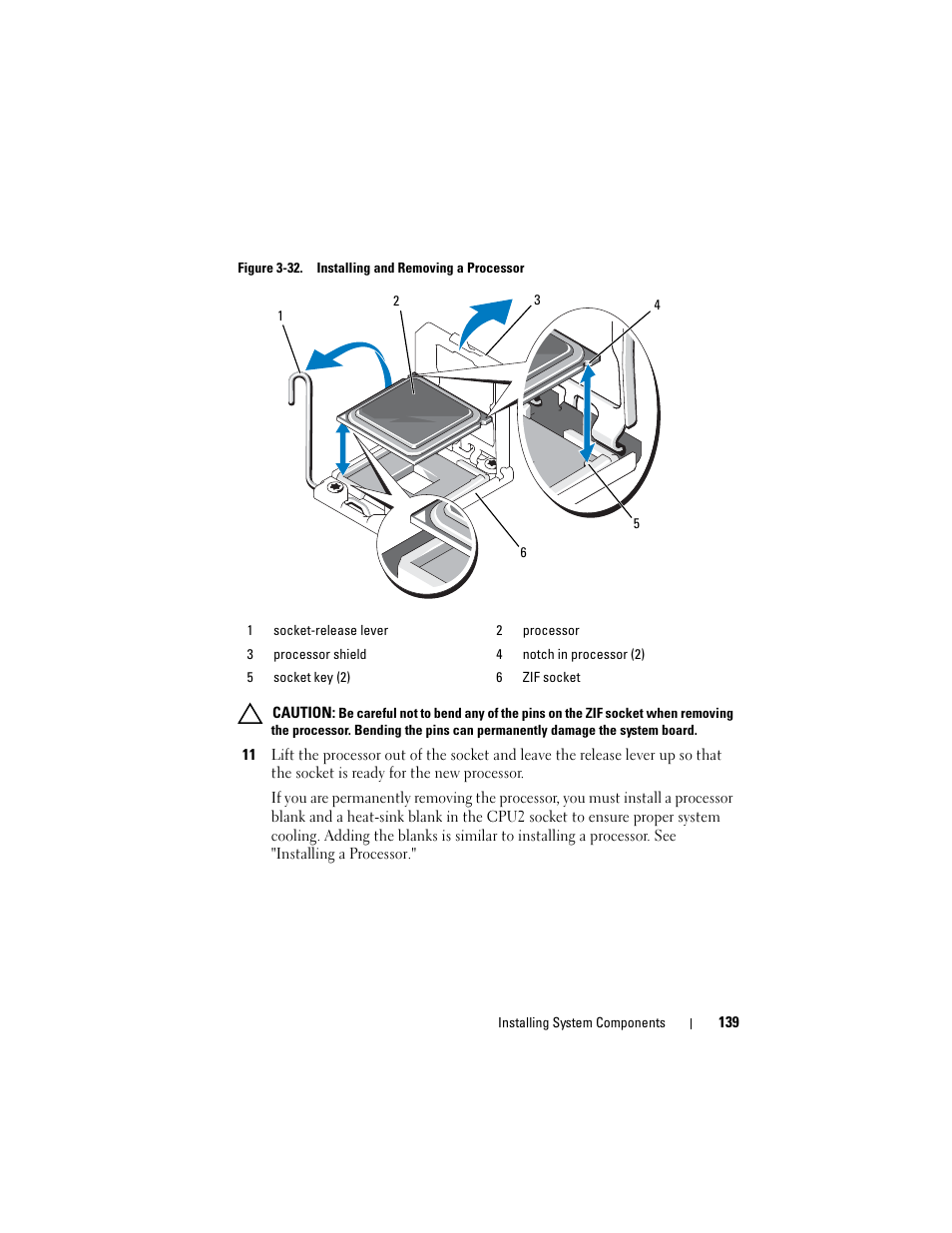 Figure 3-32. Installing and Removing a Processor

1

2

3

4

5

6

| 1 | socket-release lever | 2 | processor |
|---|---|---|---|
| 3 | processor shield | 4 | notch in processor (2) |
| 5 | socket key (2) | 6 | ZIF socket |

CAUTION: Be careful not to bend any of the pins on the ZIF socket when removing the processor. Bending the pins can permanently damage the system board.

11 Lift the processor out of the socket and leave the release lever up so that the socket is ready for the new processor.

If you are permanently removing the processor, you must install a processor blank and a heat-sink blank in the CPU2 socket to ensure proper system cooling. Adding the blanks is similar to installing a processor. See "Installing a Processor."

Installing System Components | 139